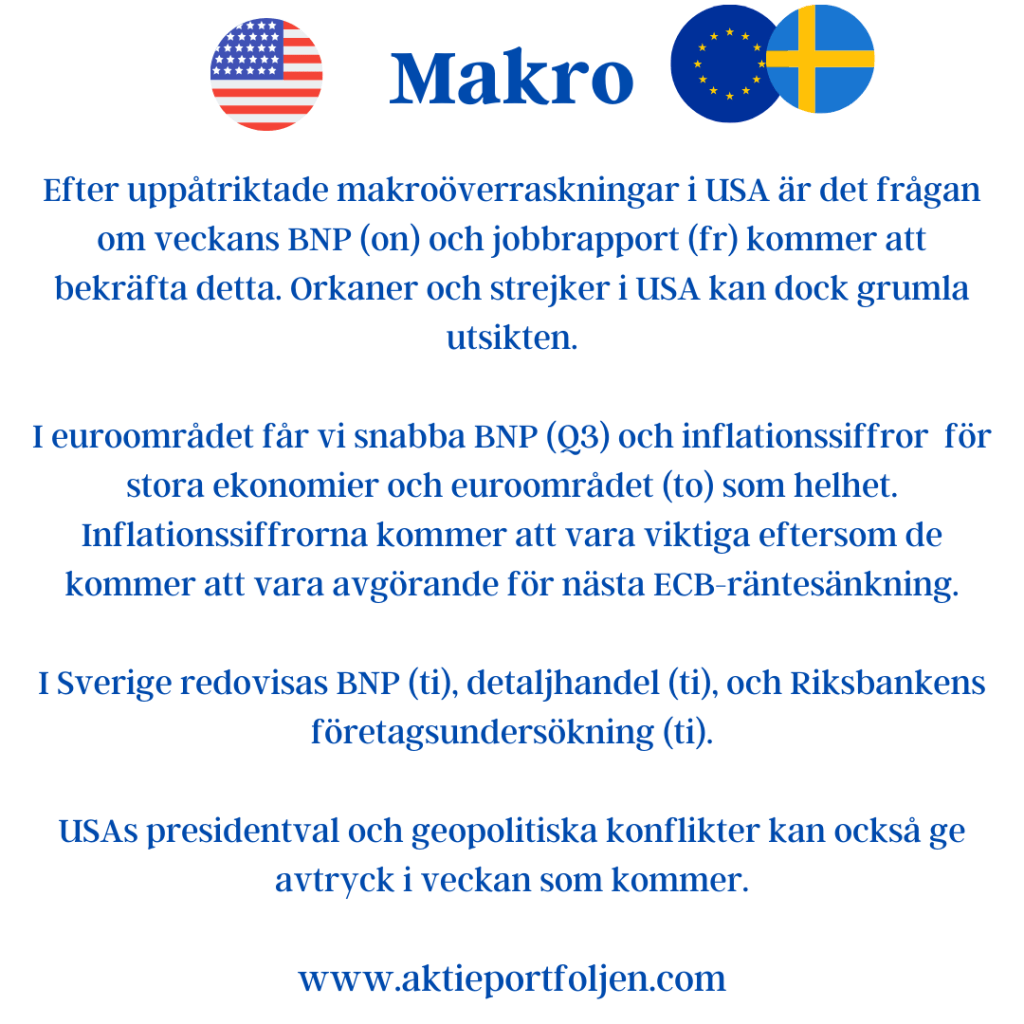 Makro

Efter uppåtriktade makroöverraskningar i USA är det frågan om veckans BNP (on) och jobbrapport (fr) kommer att bekräfta detta. Orkaner och strejker i USA kan dock grumla utsikten.

I euroområdet får vi snabba BNP (Q3) och inflationssiffror för stora ekonomier och euroområdet (to) som helhet. Inflationssiffrorna kommer att vara viktiga eftersom de kommer att vara avgörande för nästa ECB-räntesänkning.

I Sverige redovisas BNP (ti), detaljhandel (ti), och Riksbankens företagsundersökning (ti).

USAs presidentval och geopolitiska konflikter kan också ge avtryck i veckan som kommer.

www.aktieportfoljen.com